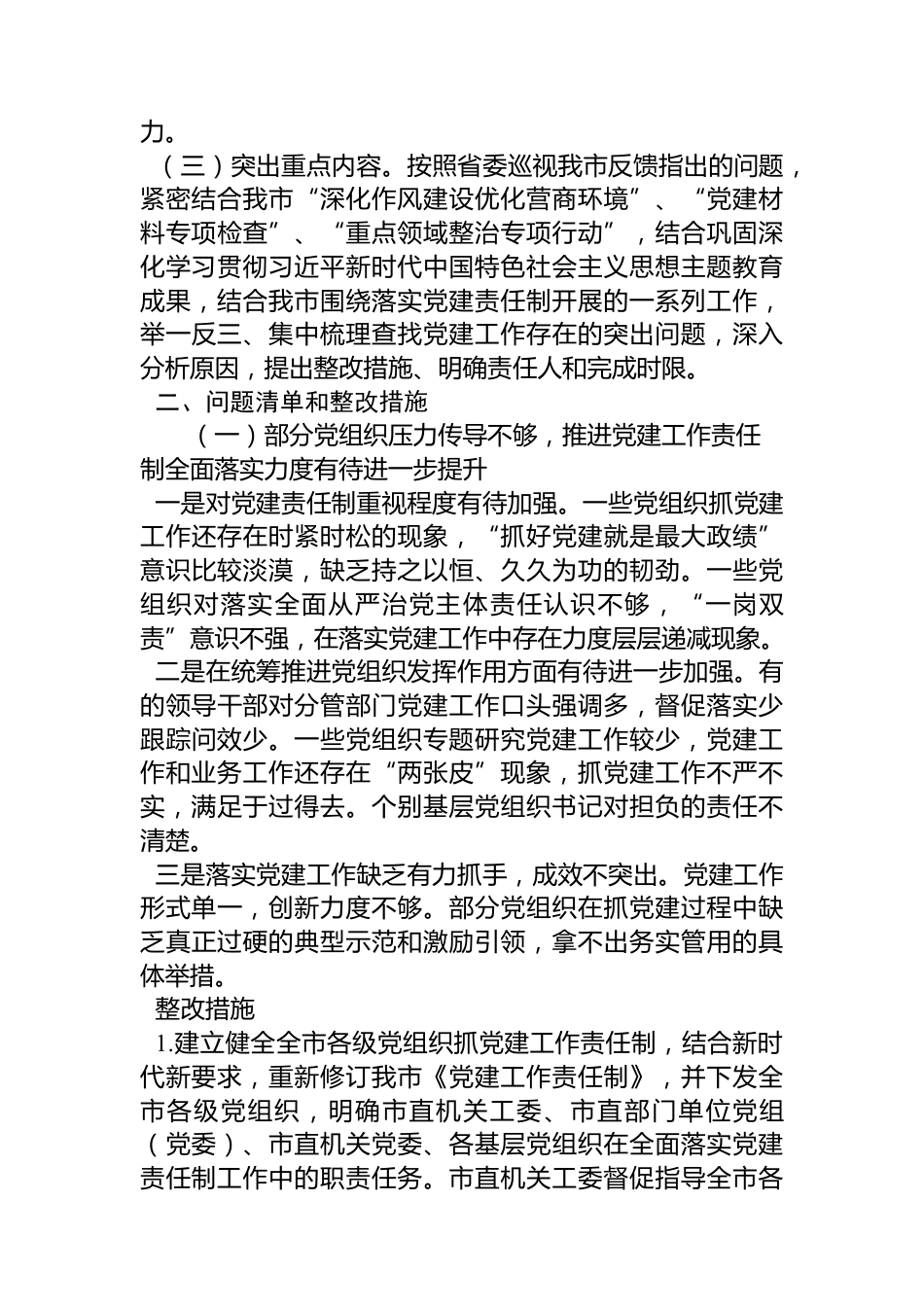 力。

（三）突出重点内容。按照省委巡视我市反馈指出的问题，紧密结合我市“深化作风建设优化营商环境”、“党建材料专项检查”、“重点领域整治专项行动”，结合巩固深化学习贯彻习近平新时代中国特色社会主义思想主题教育成果，结合我市围绕落实党建责任制开展的一系列工作，举一反三、集中梳理查找党建工作存在的突出问题，深入分析原因，提出整改措施、明确责任人和完成时限。

二、问题清单和整改措施

（一）部分党组织压力传导不够，推进党建工作责任制全面落实力度有待进一步提升

一是对党建责任制重视程度有待加强。一些党组织抓党建工作还存在时紧时松的现象，“抓好党建就是最大政绩”意识比较淡漠，缺乏持之以恒、久久为功的韧劲。一些党组织对落实全面从严治党主体责任认识不够，“一岗双责”意识不强，在落实党建工作中存在力度层层递减现象。

二是在统筹推进党组织发挥作用方面有待进一步加强。有的领导干部对分管部门党建工作口头强调多，督促落实少跟踪问效少。一些党组织专题研究党建工作较少，党建工作和业务工作还存在“两张皮”现象，抓党建工作不严不实，满足于过得去。个别基层党组织书记对担负的责任不清楚。

三是落实党建工作缺乏有力抓手，成效不突出。党建工作形式单一，创新力度不够。部分党组织在抓党建过程中缺乏真正过硬的典型示范和激励引领，拿不出务实管用的具体举措。

整改措施

1.建立健全全市各级党组织抓党建工作责任制，结合新时代新要求，重新修订我市《党建工作责任制》，并下发全市各级党组织，明确市直机关工委、市直部门单位党组（党委）、市直机关党委、各基层党组织在全面落实党建责任制工作中的职责任务。市直机关工委督促指导全市各